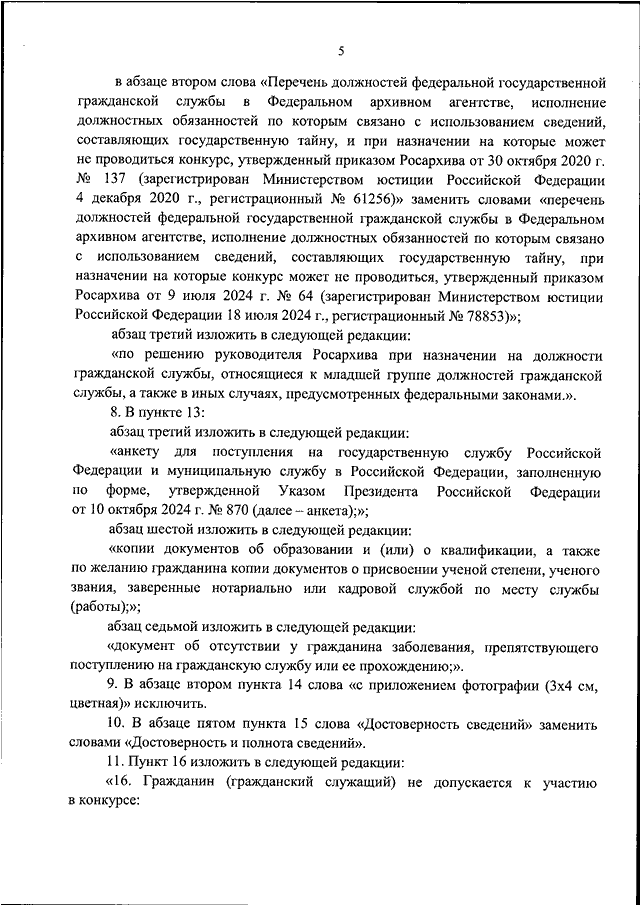 5

в абзаце втором слова «Перечень должностей федеральной государственной гражданской службы в Федеральном архивном агентстве, исполнение должностных обязанностей по которым связано с использованием сведений, составляющих государственную тайну, и при назначении на которые может не проводиться конкурс, утвержденный приказом Росархива от 30 октября 2020 г. № 137 (зарегистрирован Министерством юстиции Российской Федерации 4 декабря 2020 г., регистрационный № 61256)» заменить словами «перечень должностей федеральной государственной гражданской службы в Федеральном архивном агентстве, исполнение должностных обязанностей по которым связано с использованием сведений, составляющих государственную тайну, при назначении на которые конкурс может не проводиться, утвержденный приказом Росархива от 9 июля 2024 г. № 64 (зарегистрирован Министерством юстиции Российской Федерации 18 июля 2024 г., регистрационный № 78853)»;

абзац третий изложить в следующей редакции:

«по решению руководителя Росархива при назначении на должности гражданской службы, относящиеся к младшей группе должностей гражданской службы, а также в иных случаях, предусмотренных федеральными законами.».

8. В пункте 13:

абзац третий изложить в следующей редакции:

«анкету для поступления на государственную службу Российской Федерации и муниципальную службу в Российской Федерации, заполненную по форме, утвержденной Указом Президента Российской Федерации от 10 октября 2024 г. № 870 (далее – анкета);»;

абзац шестой изложить в следующей редакции:

«копии документов об образовании и (или) о квалификации, а также по желанию гражданина копии документов о присвоении ученой степени, ученого звания, заверенные нотариально или кадровой службой по месту службы (работы);»;

абзац седьмой изложить в следующей редакции:

«документ об отсутствии у гражданина заболевания, препятствующего поступлению на гражданскую службу или ее прохождению;».

9. В абзаце втором пункта 14 слова «с приложением фотографии (3х4 см, цветная)» исключить.

10. В абзаце пятом пункта 15 слова «Достоверность сведений» заменить словами «Достоверность и полнота сведений».

11. Пункт 16 изложить в следующей редакции:

«16. Гражданин (гражданский служащий) не допускается к участию в конкурсе: